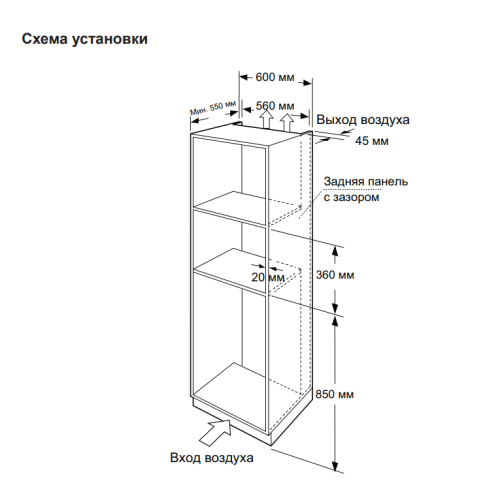 Схема установки

600 мм

Мин. 550 мм

560 мм

Выход воздуха

45 мм

Задняя панель с зазором

20 мм

360 мм

850 мм

Вход воздуха